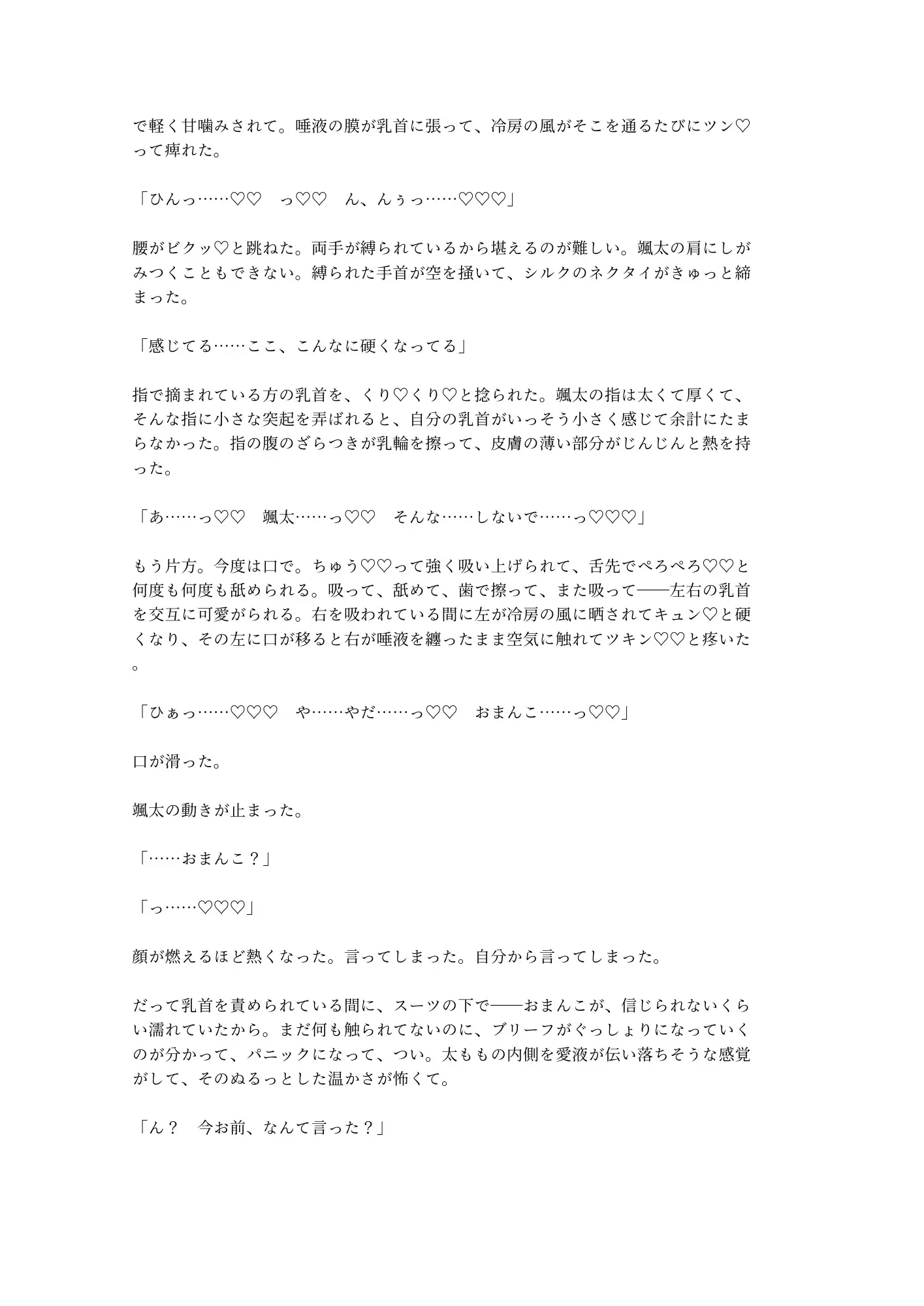 で軽く甘噛みされて。唾液の膜が乳首に張って、冷房の風がそこを通るたびにツン♡って痺れた。

「ひんっ……♡♡　っ♡♡　ん、んぅっ……♡♡♡」

腰がビクッ♡と跳ねた。両手が縛られているから堪えるのが難しい。颯太の肩にしがみつくこともできない。縛られた手首が空を掻いて、シルクのネクタイがきゅっと締まった。

「感じてる……ここ、こんなに硬くなってる」

指で摘まれている方の乳首を、くり♡くり♡と捻られた。颯太の指は太くて厚くて、そんな指に小さな突起を弄ばれると、自分の乳首がいっそう小さく感じて余計にたまらなかった。指の腹のざらつきが乳輪を擦って、皮膚の薄い部分がじんじんと熱を持った。

「あ……っ♡♡　颯太……っ♡♡　そんな……しないで……っ♡♡♡」

もう片方。今度は口で。ちゅう♡♡って強く吸い上げられて、舌先でぺろぺろ♡♡と何度も何度も舐められる。吸って、舐めて、歯で擦って、また吸って――左右の乳首を交互に可愛がられる。右を吸われている間に左が冷房の風に晒されてキュン♡と硬くなり、その左に口が移ると右が唾液を纏ったまま空気に触れてツキン♡♡と疼いた。

「ひぁっ……♡♡♡　や……やだ……っ♡♡　おまんこ……っ♡♡」

口が滑った。

颯太の動きが止まった。

「……おまんこ？」

「っ……♡♡♡」

顔が燃えるほど熱くなった。言ってしまった。自分から言ってしまった。

だって乳首を責められている間に、スーツの下で――おまんこが、信じられないくらい濡れていたから。まだ何も触られてないのに、ブリーフがぐっしょりになっていくのが分かって、パニックになって、つい。太ももの内側を愛液が伝い落ちそうな感覚がして、そのぬるっとした温かさが怖くて。

「ん？　今お前、なんて言った？」